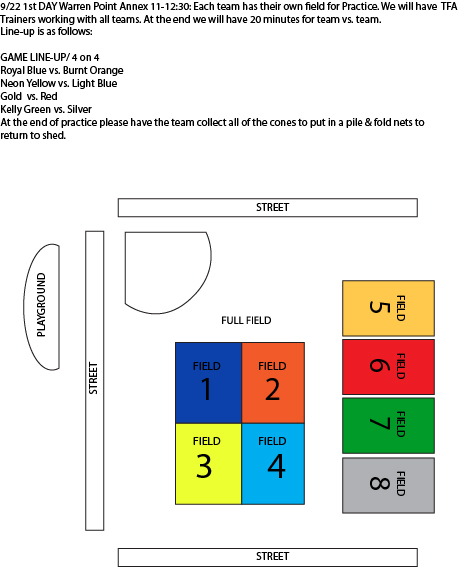 9/22 1st DAY Warren Point Annex 11-12:30: Each team has their own field for Practice. We will have TFA Trainers working with all teams. At the end we will have 20 minutes for team vs. team.
Line-up is as follows:

GAME LINE-UP/ 4 on 4
Royal Blue vs. Burnt Orange
Neon Yellow vs. Light Blue
Gold vs. Red
Kelly Green vs. Silver
At the end of practice please have the team collect all of the cones to put in a pile & fold nets to return to shed.

STREET

PLAYGROUND

STREET

FULL FIELD

FIELD 1
FIELD 2
FIELD 3
FIELD 4

FIELD 5
FIELD 6
FIELD 7
FIELD 8

STREET